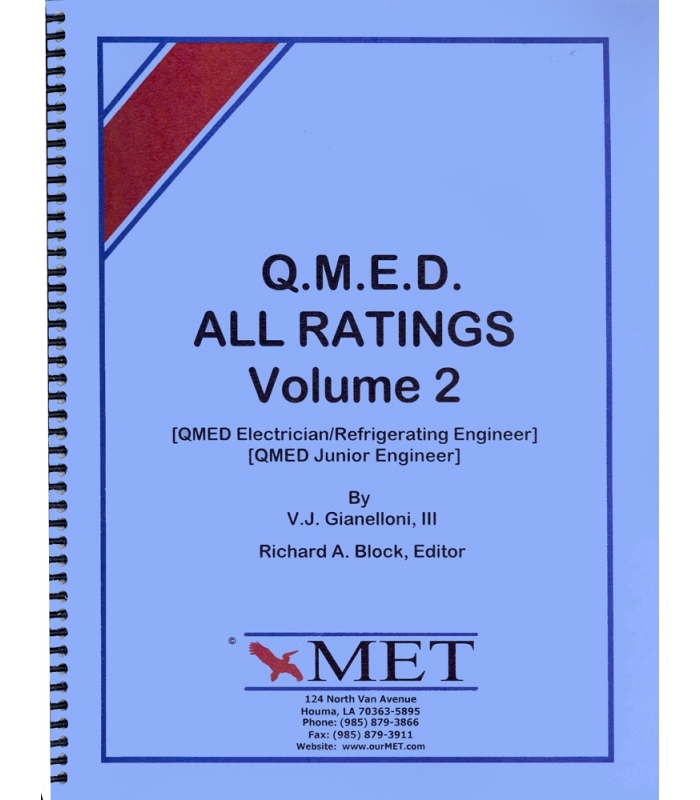 Q.M.E.D.
ALL RATINGS
Volume 2

[QMED Electrician/Refrigerating Engineer]
[QMED Junior Engineer]

By
V.J. Gianelloni, III

Richard A. Block, Editor

© MET

124 North Van Avenue
Houma, LA 70363-5895
Phone: (985) 879-3866
Fax: (985) 879-3911
Website: www.ourMET.com